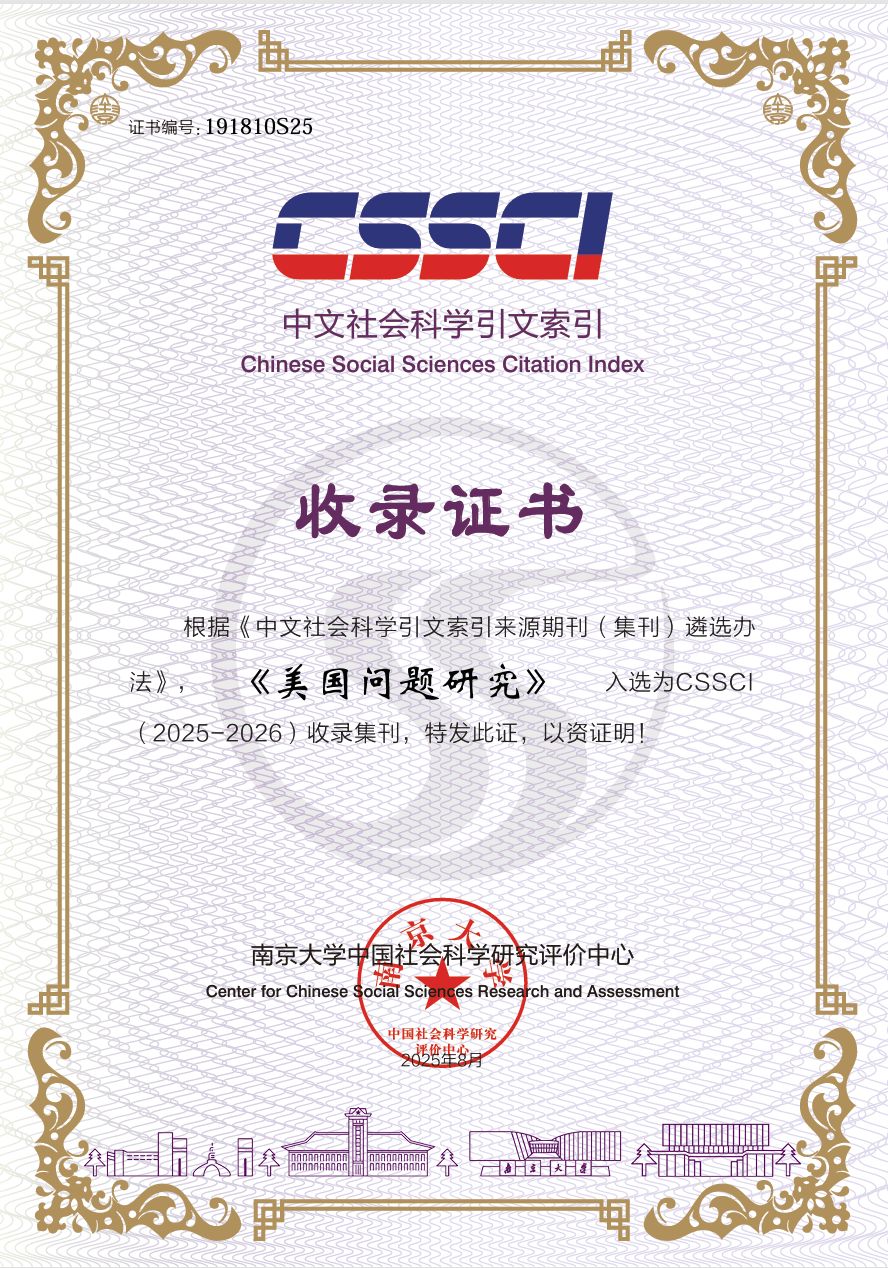 证书编号:191810S25

CSSCI

中文社会科学引文索引

Chinese Social Sciences Citation Index

收录证书

根据《中文社会科学引文索引来源期刊(集刊)遴选办法》, 《美国问题研究》 入选为CSSCI(2025-2026)收录集刊,特发此证,以资证明!

南京大学中国社会科学研究评价中心

Center for Chinese Social Sciences Research and Assessment

南京大学

中国社会科学研究评价中心

2025年8月